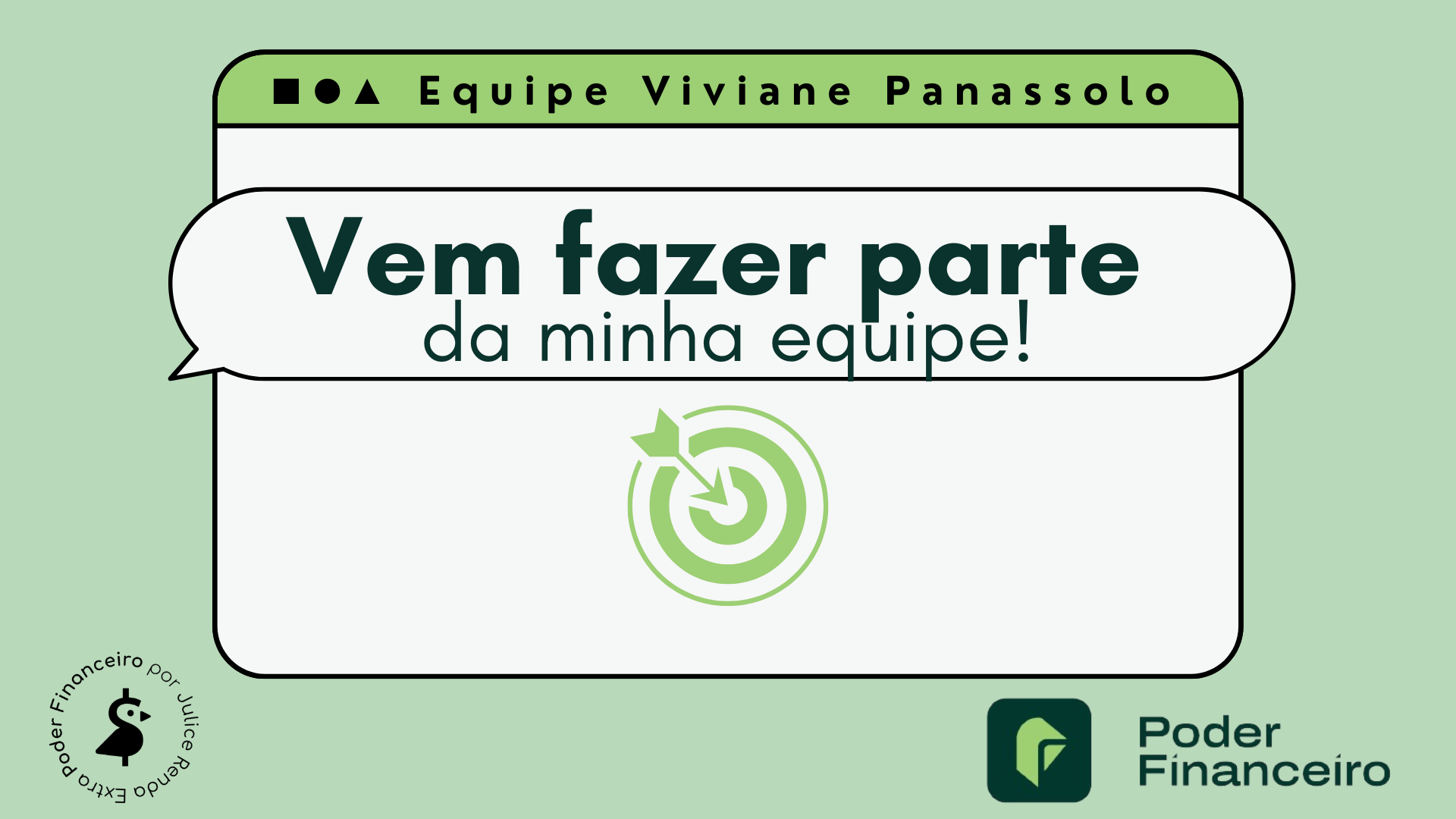 Equipe Viviane Panassolo

Vem fazer parte
da minha equipe!

Poder Financeiro por Julice Renda Extra

Poder
Financeiro